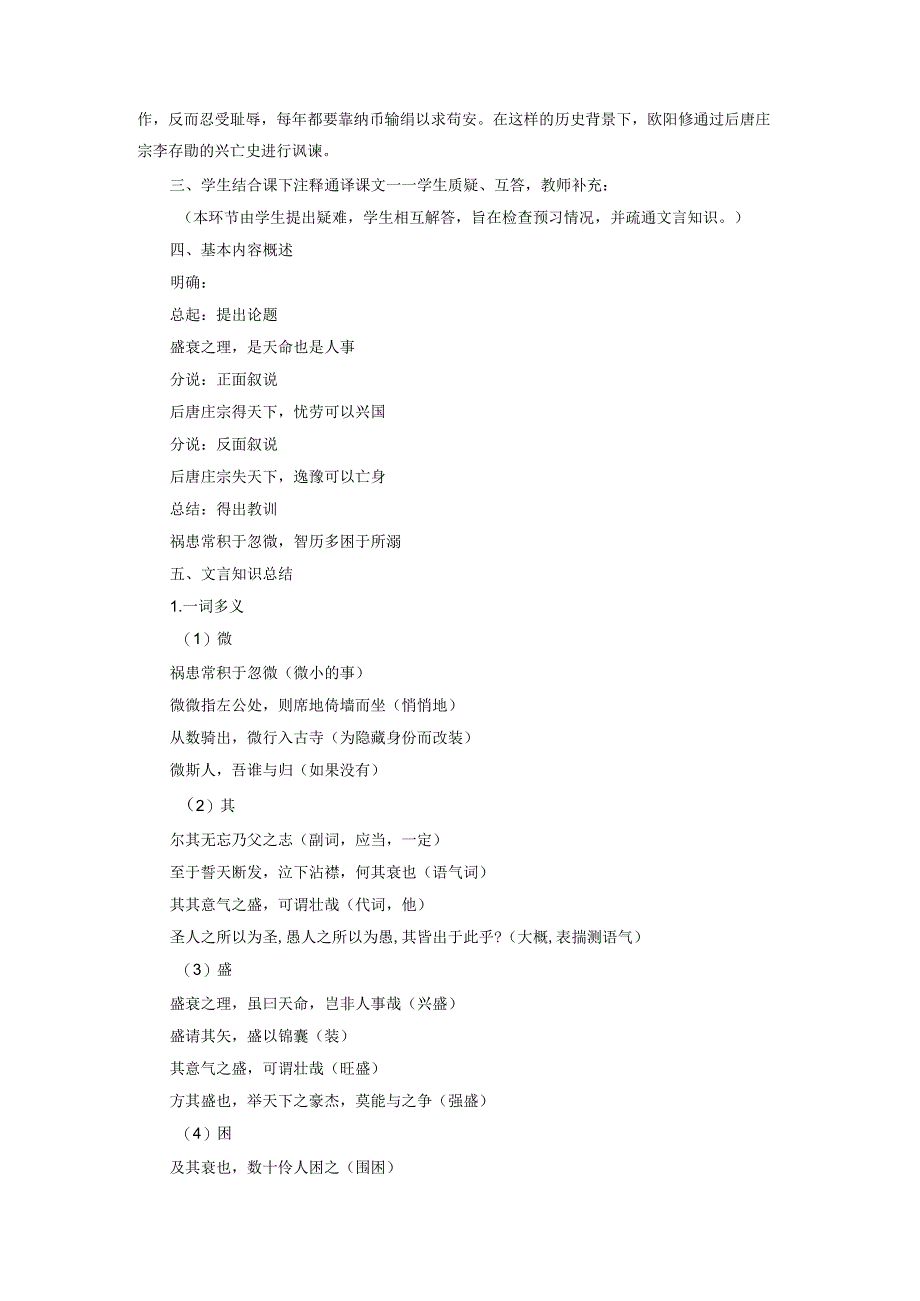 作，反而忍受耻辱，每年都要靠纳币输绢以求苟安。在这样的历史背景下，欧阳修通过后唐庄宗李存勖的兴亡史进行讽谏。

三、学生结合课下注释通译课文一一学生质疑、互答，教师补充：

（本环节由学生提出疑难，学生相互解答，旨在检查预习情况，并疏通文言知识。）

四、基本内容概述

明确：

总起：提出论题

盛衰之理，是天命也是人事

分说：正面叙说

后唐庄宗得天下，忧劳可以兴国

分说：反面叙说

后唐庄宗失天下，逸豫可以亡身

总结：得出教训

祸患常积于忽微，智历多困于所溺

五、文言知识总结

1.一词多义

（1）微

祸患常积于忽微（微小的事）

微微指左公处，则席地倚墙而坐（悄悄地）

从数骑出，微行入古寺（为隐藏身份而改装）

微斯人，吾谁与归（如果没有）

（2）其

尔其无忘乃父之志（副词，应当，一定）

至于誓天断发，泣下沾襟，何其衰也（语气词）

其其意气之盛，可谓壮哉（代词，他）

圣人之所以为圣，愚人之所以为愚，其皆出于此乎?（大概，表揣测语气）

（3）盛

盛衰之理，虽曰天命，岂非人事哉（兴盛）

盛请其矢，盛以锦囊（装）

其意气之盛，可谓壮哉（旺盛）

方其盛也，举天下之豪杰，莫能与之争（强盛）

（4）困

及其衰也，数十伶人困之（围困）